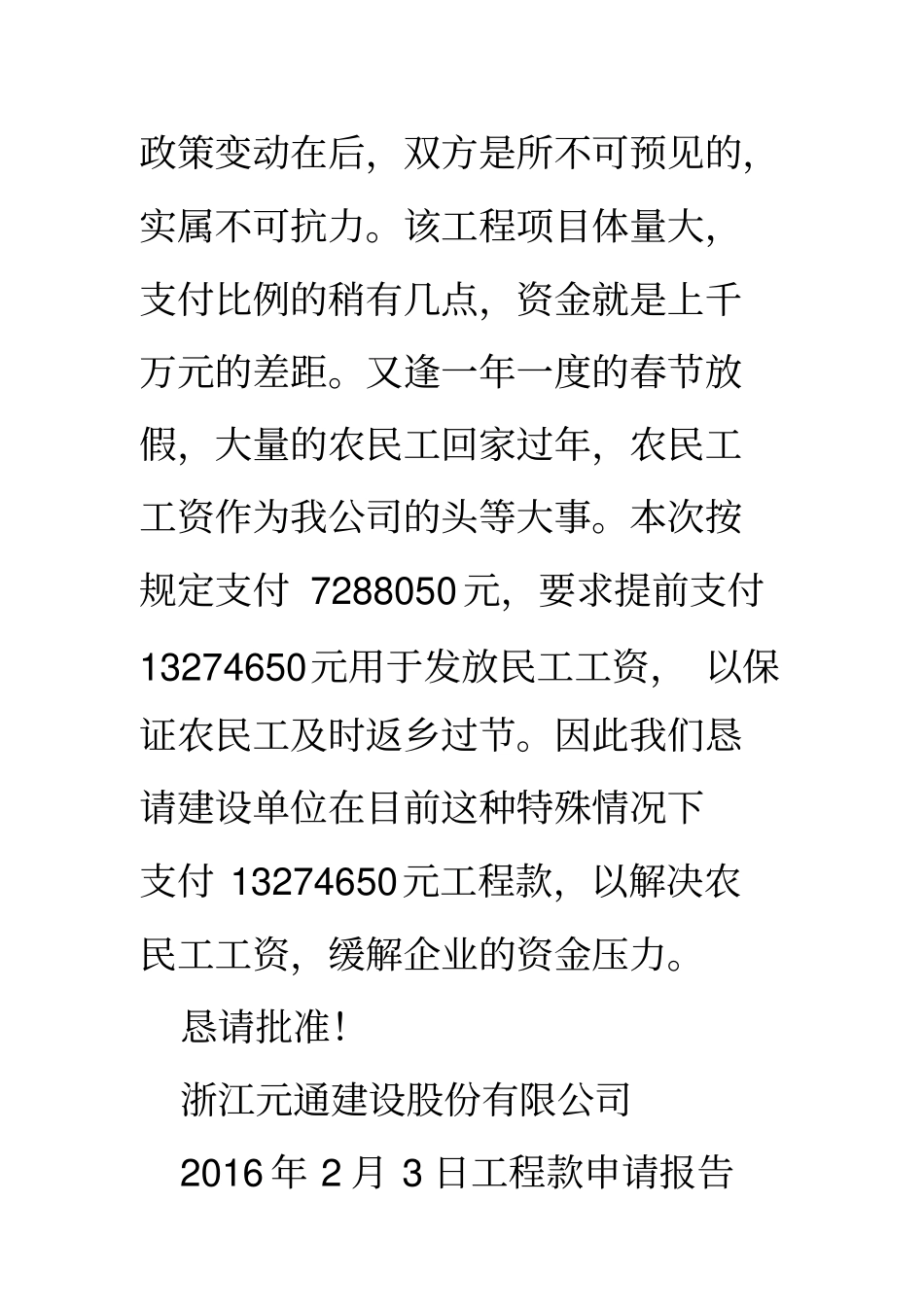 政策变动在后，双方是所不可预见的，实属不可抗力。该工程项目体量大，支付比例的稍有几点，资金就是上千万元的差距。又逢一年一度的春节放假，大量的农民工回家过年，农民工工资作为我公司的头等大事。本次按规定支付7288050元，要求提前支付13274650元用于发放民工工资，以保证农民工及时返乡过节。因此我们恳请建设单位在目前这种特殊情况下支付13274650元工程款，以解决农民工工资，缓解企业的资金压力。

恳请批准！

浙江元通建设股份有限公司

2016年2月3日工程款申请报告